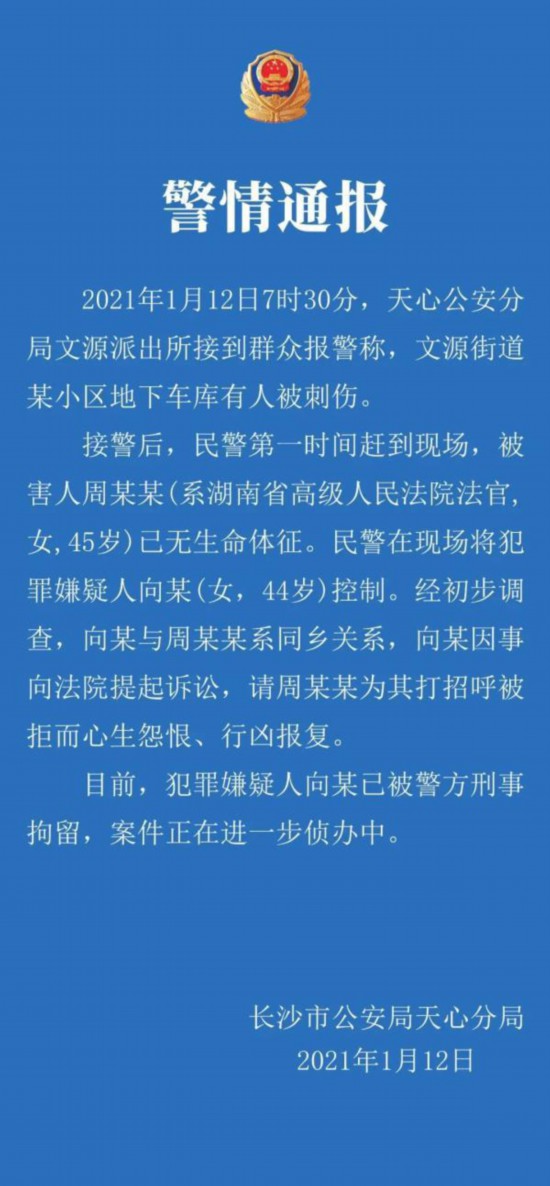 警情通报

2021年1月12日7时30分，天心公安分局文源派出所接到群众报警称，文源街道某小区地下车库有人被刺伤。

接警后，民警第一时间赶到现场，被害人周某某(系湖南省高级人民法院法官，女，45岁)已无生命体征。民警在现场将犯罪嫌疑人向某(女，44岁)控制。经初步调查，向某与周某某系同乡关系，向某因事向法院提起诉讼，请周某某为其打招呼被拒而心生怨恨、行凶报复。

目前，犯罪嫌疑人向某已被警方刑事拘留，案件正在进一步侦办中。

长沙市公安局天心分局
2021年1月12日